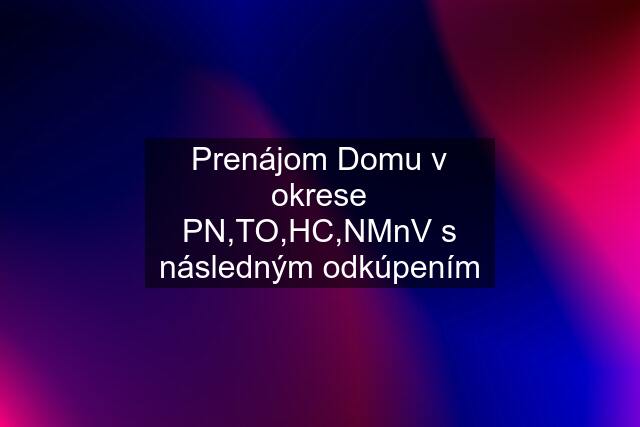 Prenájom Domu v okrese PN,TO,HC,NMnV s následným odkúpením